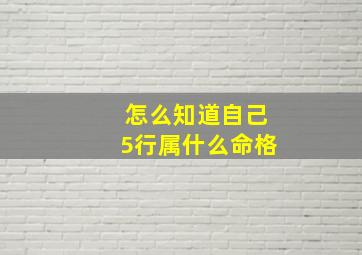 怎么知道自己
5行属什么命格